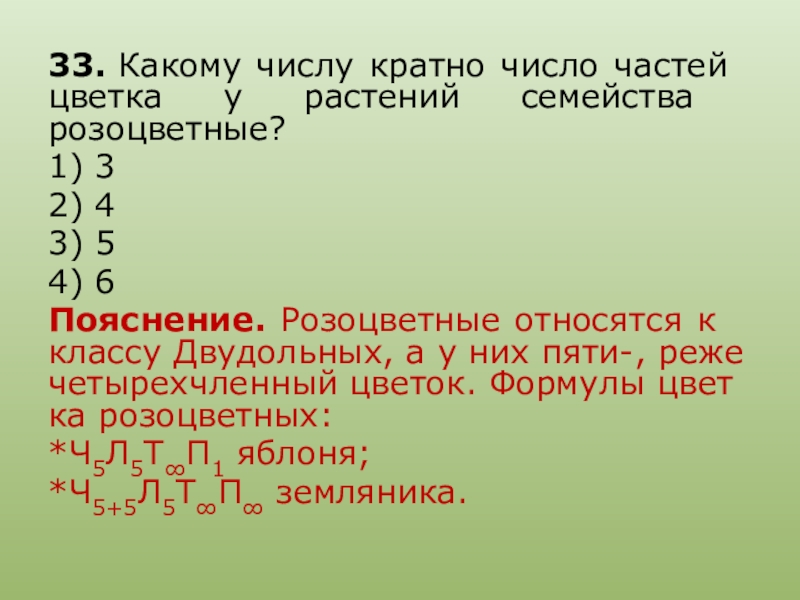 33. Какому числу кратно число частей цветка у растений семейства розоцветные?

1) 3
2) 4
3) 5
4) 6

Пояснение. Розоцветные относятся к классу Двудольных, а у них пяти-, реже четырехчленный цветок. Формулы цвет ка розоцветных:
*$Ч_5Л_5Т_\infty П_1$ яблоня;
*$Ч_{5+5}Л_5Т_\infty П_\infty$ земляника.